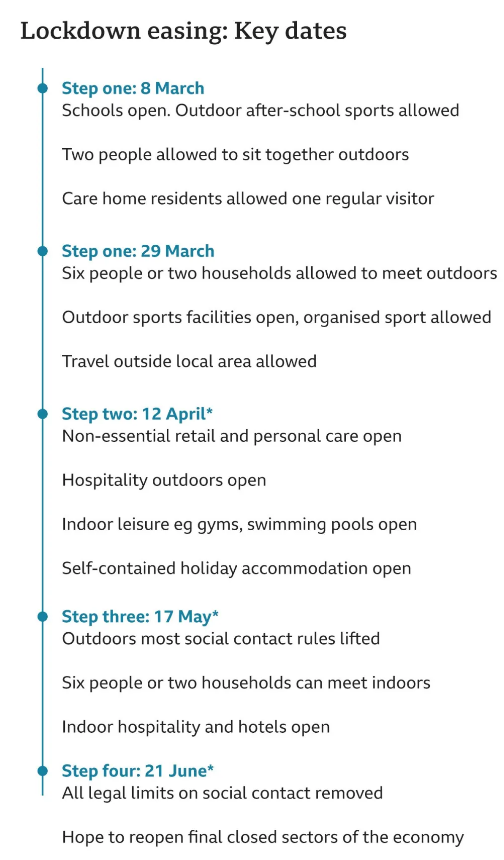 Lockdown easing: Key dates

Step one: 8 March
Schools open. Outdoor after-school sports allowed

Two people allowed to sit together outdoors

Care home residents allowed one regular visitor

Step one: 29 March
Six people or two households allowed to meet outdoors

Outdoor sports facilities open, organised sport allowed

Travel outside local area allowed

Step two: 12 April*
Non-essential retail and personal care open

Hospitality outdoors open

Indoor leisure eg gyms, swimming pools open

Self-contained holiday accommodation open

Step three: 17 May*
Outdoors most social contact rules lifted

Six people or two households can meet indoors

Indoor hospitality and hotels open

Step four: 21 June*
All legal limits on social contact removed

Hope to reopen final closed sectors of the economy